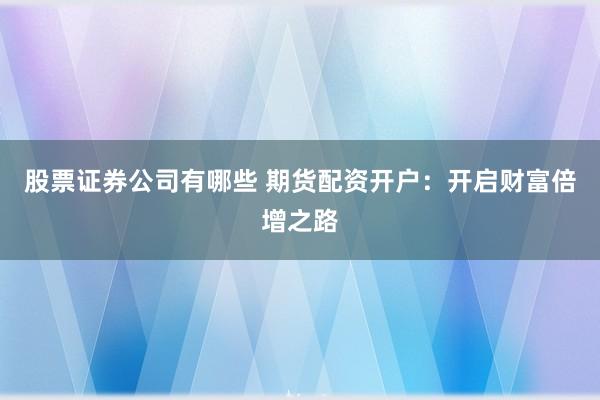 股票证券公司有哪些 期货配资开户：开启财富倍增之路